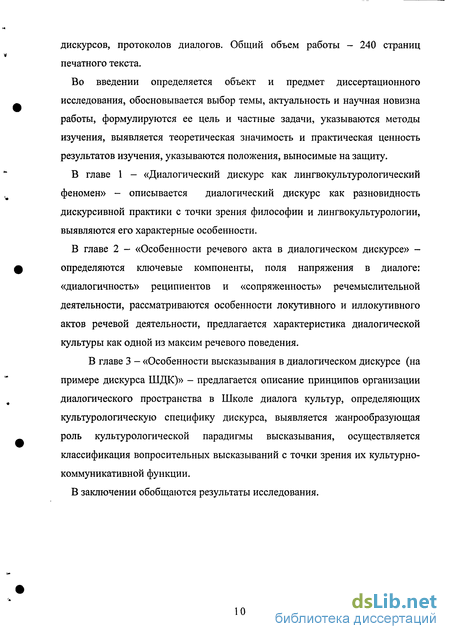 дискурсов, протоколов диалогов. Общий объем работы – 240 страниц печатного текста.

Во введении определяется объект и предмет диссертационного исследования, обосновывается выбор темы, актуальность и научная новизна работы, формулируются ее цель и частные задачи, указываются методы изучения, выявляется теоретическая значимость и практическая ценность результатов изучения, указываются положения, выносимые на защиту.

В главе 1 – «Диалогический дискурс как лингвокультурологический феномен» – описывается диалогический дискурс как разновидность дискурсивной практики с точки зрения философии и лингвокультурологии, выявляются его характерные особенности.

В главе 2 – «Особенности речевого акта в диалогическом дискурсе» – определяются ключевые компоненты, поля напряжения в диалоге: «диалогичность» реципиентов и «сопряженность» речемыслительной деятельности, рассматриваются особенности локутивного и иллокутивного актов речевой деятельности, предлагается характеристика диалогической культуры как одной из максим речевого поведения.

В главе 3 – «Особенности высказывания в диалогическом дискурсе (на примере дискурса ШДК)» – предлагается описание принципов организации диалогического пространства в Школе диалога культур, определяющих культурологическую специфику дискурса, выявляется жанрообразующая роль культурологической парадигмы высказывания, осуществляется классификация вопросительных высказываний с точки зрения их культурно-коммуникативной функции.

В заключении обобщаются результаты исследования.

10

dsLib.net
библиотека диссертаций